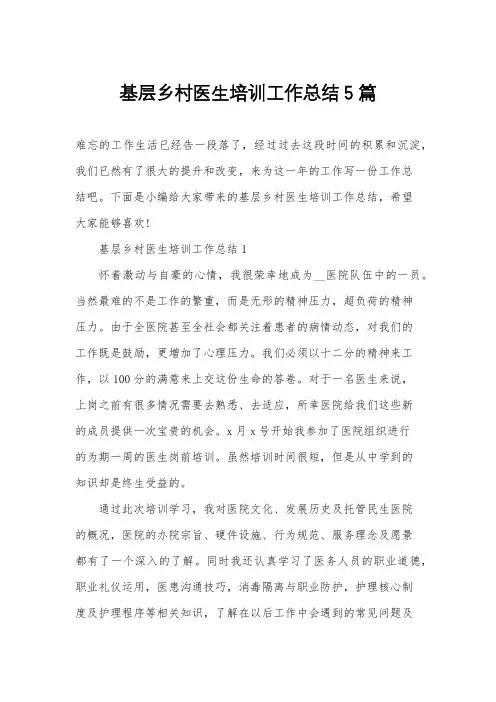 基层乡村医生培训工作总结5篇

难忘的工作生活已经告一段落了，经过过去这段时间的积累和沉淀，我们已然有了很大的提升和改变，来为这一年的工作写一份工作总结吧。下面是小编给大家带来的基层乡村医生培训工作总结，希望大家能够喜欢！

基层乡村医生培训工作总结1

怀着激动与自豪的心情，我很荣幸地成为__医院队伍中的一员。当然最难的不是工作的繁重，而是无形的精神压力，超负荷的精神压力。由于全医院甚至全社会都关注着患者的病情动态，对我们的工作既是鼓励，更增加了心理压力。我们必须以十二分的精神来工作，以100分的满意来上交这份生命的答卷。对于一名医生来说，上岗之前有很多情况需要去熟悉、去适应，所幸医院给我们这些新的成员提供一次宝贵的机会。x月x号开始我参加了医院组织进行的为期一周的医生岗前培训。虽然培训时间很短，但是从中学到的知识却是终生受益的。

通过此次培训学习，我对医院文化、发展历史及托管民生医院的概况，医院的办院宗旨、硬件设施、行为规范、服务理念及愿景都有了一个深入的了解。同时我还认真学习了医务人员的职业道德，职业礼仪运用，医患沟通技巧，消毒隔离与职业防护，护理核心制度及护理程序等相关知识，了解在以后工作中会遇到的常见问题及